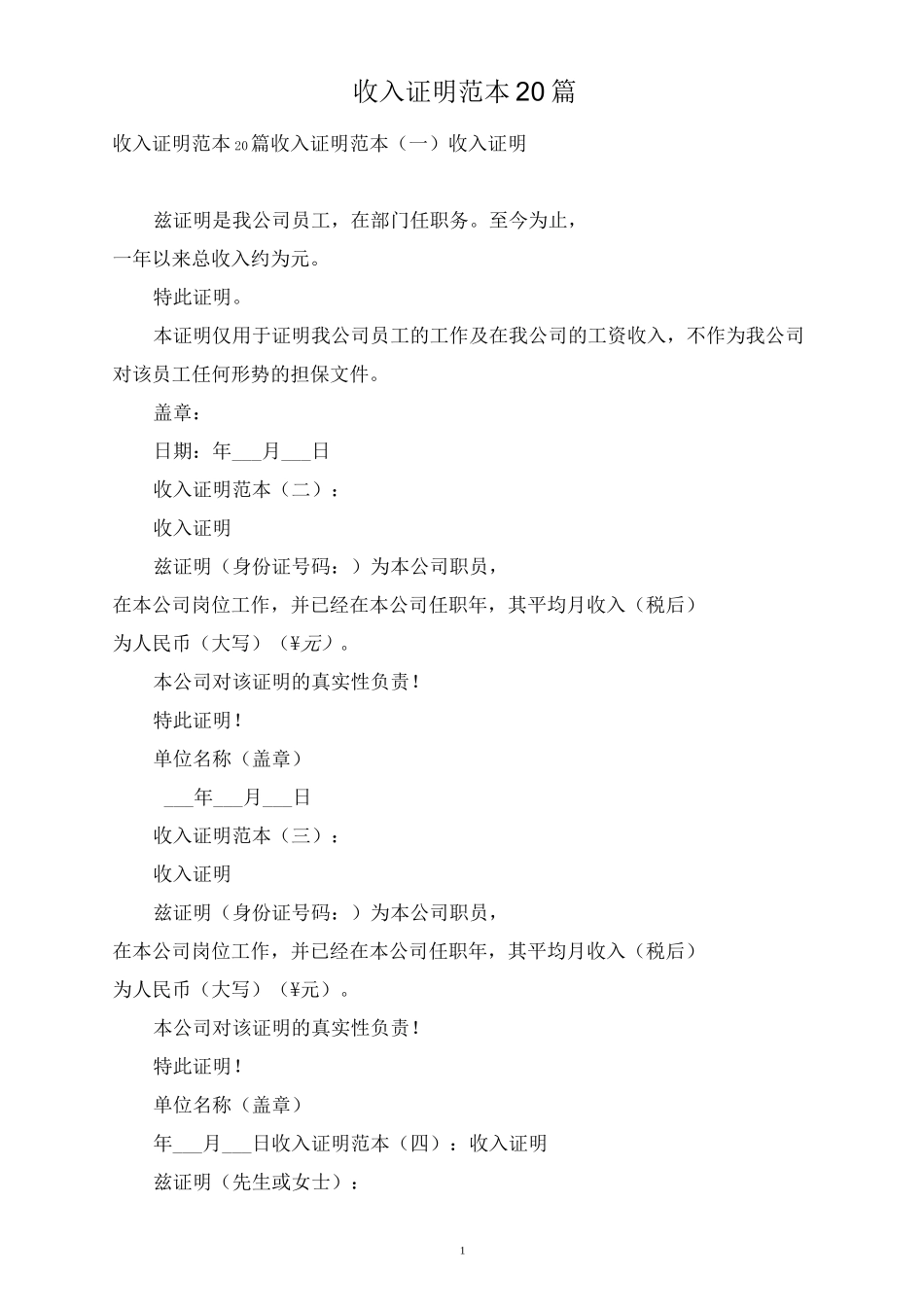 收入证明范本20篇

收入证明范本20篇收入证明范本（一）收入证明

兹证明是我公司员工，在部门任职务。至今为止，一年以来总收入约为元。

特此证明。

本证明仅用于证明我公司员工的工作及在我公司的工资收入，不作为我公司对该员工任何形势的担保文件。

盖章：

日期：年___月___日

收入证明范本（二）：

收入证明

兹证明（身份证号码：）为本公司职员，在本公司岗位工作，并已经在本公司任职年，其平均月收入（税后）为人民币（大写）（¥元）。

本公司对该证明的真实性负责！

特此证明！

单位名称（盖章）

___年___月___日

收入证明范本（三）：

收入证明

兹证明（身份证号码：）为本公司职员，在本公司岗位工作，并已经在本公司任职年，其平均月收入（税后）为人民币（大写）（¥元）。

本公司对该证明的真实性负责！

特此证明！

单位名称（盖章）

年___月___日收入证明范本（四）：收入证明

兹证明（先生或女士）：

1